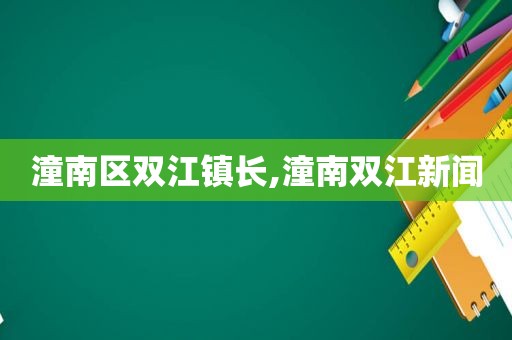 潼南区双江镇长,潼南双江新闻